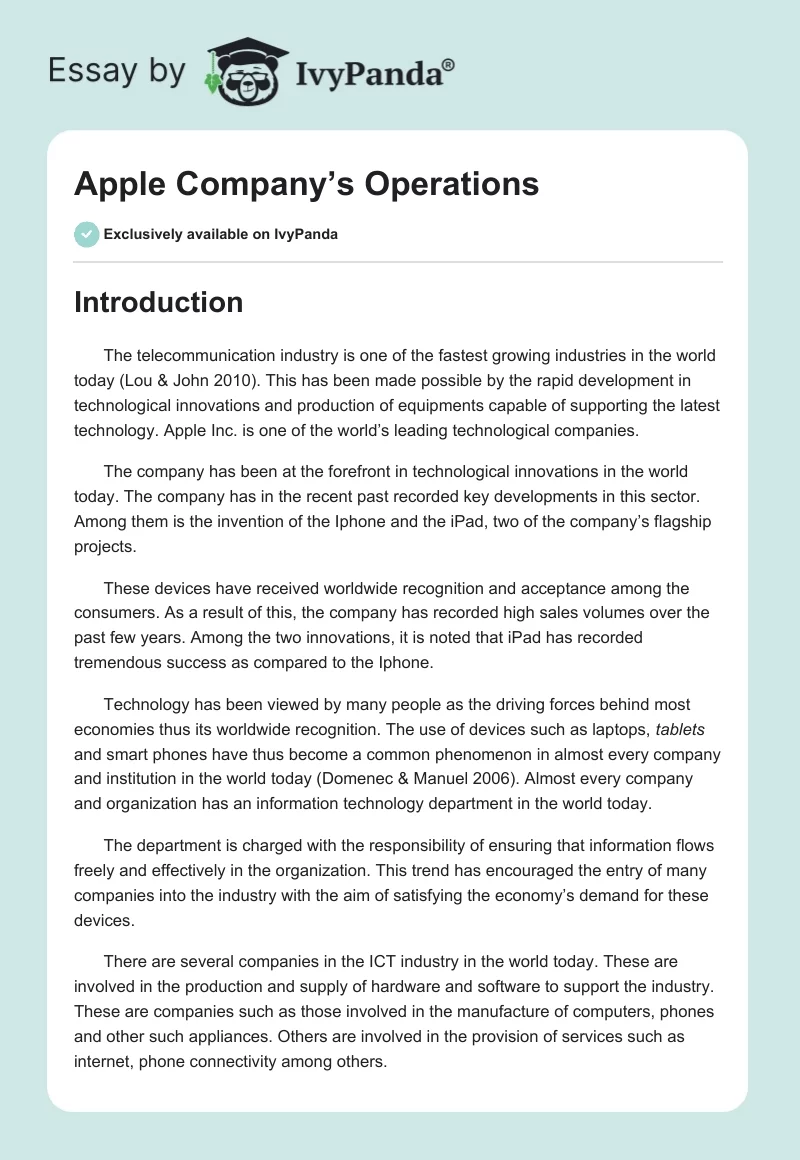 Essay by IvyPanda®

Apple Company's Operations

Exclusively available on IvyPanda

Introduction

The telecommunication industry is one of the fastest growing industries in the world today (Lou & John 2010). This has been made possible by the rapid development in technological innovations and production of equipments capable of supporting the latest technology. Apple Inc. is one of the world's leading technological companies.

The company has been at the forefront in technological innovations in the world today. The company has in the recent past recorded key developments in this sector. Among them is the invention of the Iphone and the iPad, two of the company's flagship projects.

These devices have received worldwide recognition and acceptance among the consumers. As a result of this, the company has recorded high sales volumes over the past few years. Among the two innovations, it is noted that iPad has recorded tremendous success as compared to the Iphone.

Technology has been viewed by many people as the driving forces behind most economies thus its worldwide recognition. The use of devices such as laptops, tablets and smart phones have thus become a common phenomenon in almost every company and institution in the world today (Domenec & Manuel 2006). Almost every company and organization has an information technology department in the world today.

The department is charged with the responsibility of ensuring that information flows freely and effectively in the organization. This trend has encouraged the entry of many companies into the industry with the aim of satisfying the economy's demand for these devices.

There are several companies in the ICT industry in the world today. These are involved in the production and supply of hardware and software to support the industry. These are companies such as those involved in the manufacture of computers, phones and other such appliances. Others are involved in the provision of services such as internet, phone connectivity among others.